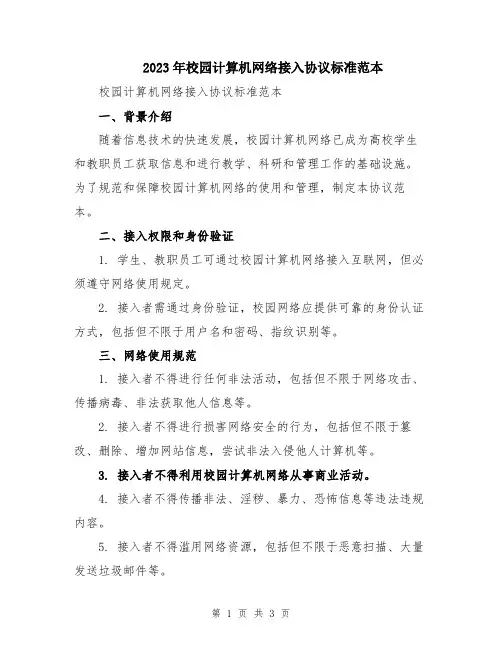 2023年校园计算机网络接入协议标准范本

校园计算机网络接入协议标准范本

一、背景介绍

随着信息技术的快速发展，校园计算机网络已成为高校学生和教职员工获取信息和进行教学、科研和管理工作的基础设施。为了规范和保障校园计算机网络的使用和管理，制定本协议范本。

二、接入权限和身份验证

1. 学生、教职员工可通过校园计算机网络接入互联网，但必须遵守网络使用规定。

2. 接入者需通过身份验证，校园网络应提供可靠的身份认证方式，包括但不限于用户名和密码、指纹识别等。

三、网络使用规范

1. 接入者不得进行任何非法活动，包括但不限于网络攻击、传播病毒、非法获取他人信息等。

2. 接入者不得进行损害网络安全的行为，包括但不限于篡改、删除、增加网站信息，尝试非法入侵他人计算机等。

3. 接入者不得利用校园计算机网络从事商业活动。

4. 接入者不得传播非法、淫秽、暴力、恐怖信息等违法违规内容。

5. 接入者不得滥用网络资源，包括但不限于恶意扫描、大量发送垃圾邮件等。

第 1 页 共 3 页